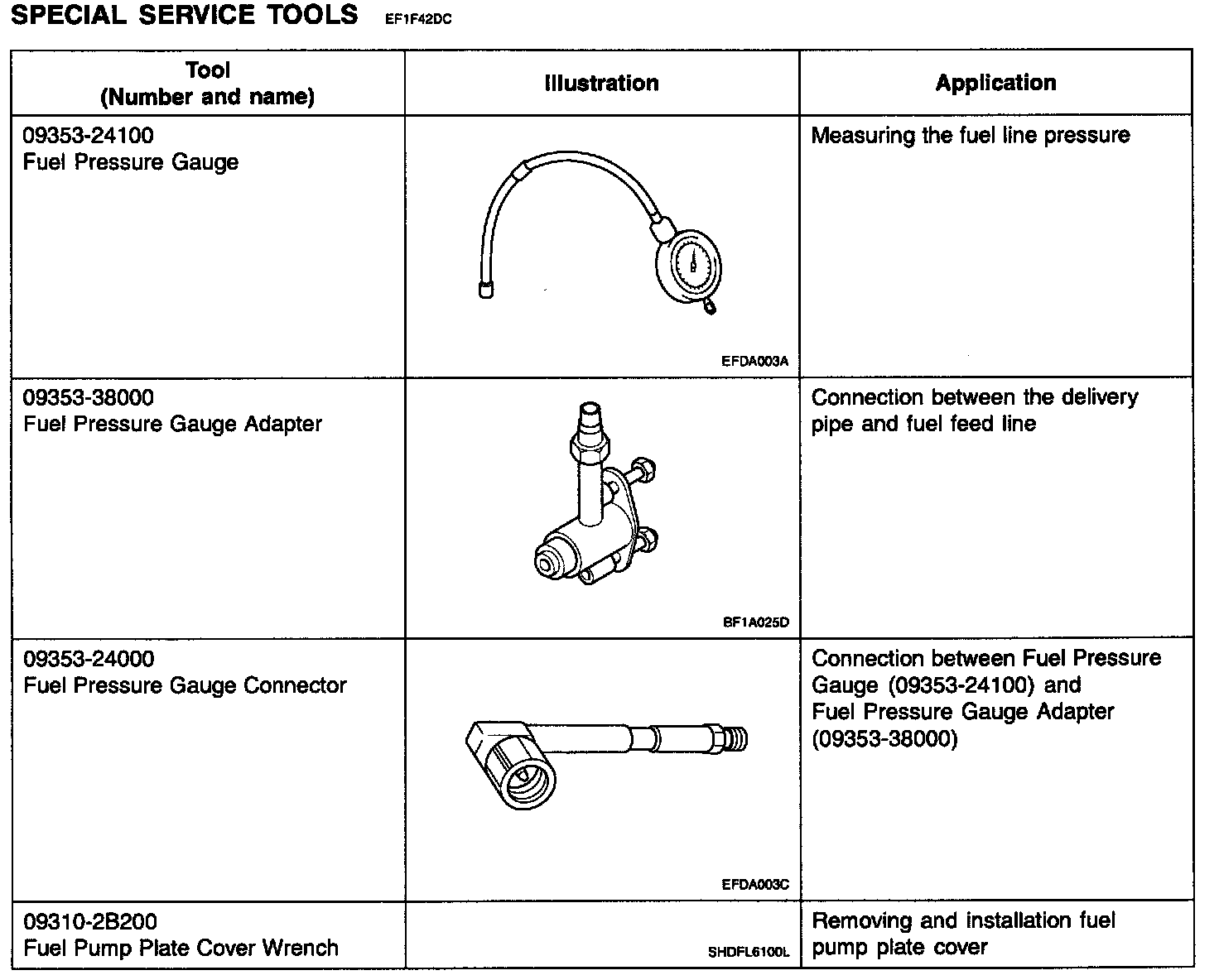 SPECIAL SERVICE TOOLS EF1F42DC

| Tool (Number and name) | Illustration | Application |
|---|---|---|
| 09353-24100 Fuel Pressure Gauge | EFDA003A | Measuring the fuel line pressure |
| 09353-38000 Fuel Pressure Gauge Adapter | BF1A025D | Connection between the delivery pipe and fuel feed line |
| 09353-24000 Fuel Pressure Gauge Connector | EFDA003C | Connection between Fuel Pressure Gauge (09353-24100) and Fuel Pressure Gauge Adapter (09353-38000) |
| 09310-2B200 Fuel Pump Plate Cover Wrench | SHDFL6100L | Removing and installation fuel pump plate cover |